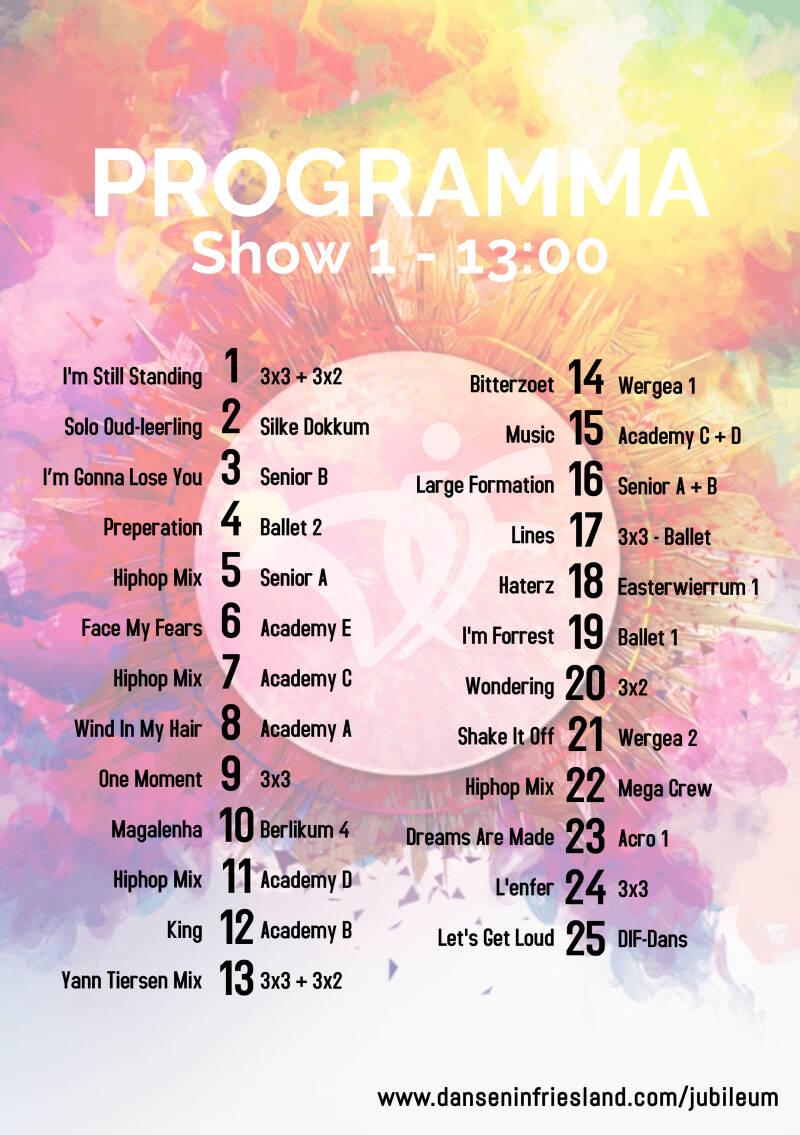 PROGRAMMA
Show 1 - 13:00

I'm Still Standing 1 3x3 + 3x2
Solo Oud-leerling 2 Silke Dokkum
I'm Gonna Lose You 3 Senior B
Preperation 4 Ballet 2
Hiphop Mix 5 Senior A
Face My Fears 6 Academy E
Hiphop Mix 7 Academy C
Wind In My Hair 8 Academy A
One Moment 9 3x3
Magalenha 10 Berlikum 4
Hiphop Mix 11 Academy D
King 12 Academy B
Yann Tiersen Mix 13 3x3 + 3x2

Bitterzoet 14 Wergea 1
Music 15 Academy C + D
Large Formation 16 Senior A + B
Lines 17 3x3 - Ballet
Haterz 18 Easterwierrum 1
I'm Forrest 19 Ballet 1
Wondering 20 3x2
Shake It Off 21 Wergea 2
Hiphop Mix 22 Mega Crew
Dreams Are Made 23 Acro 1
L'enfer 24 3x3
Let's Get Loud 25 DIF-Dans

www.danseninfriesland.com/jubileum